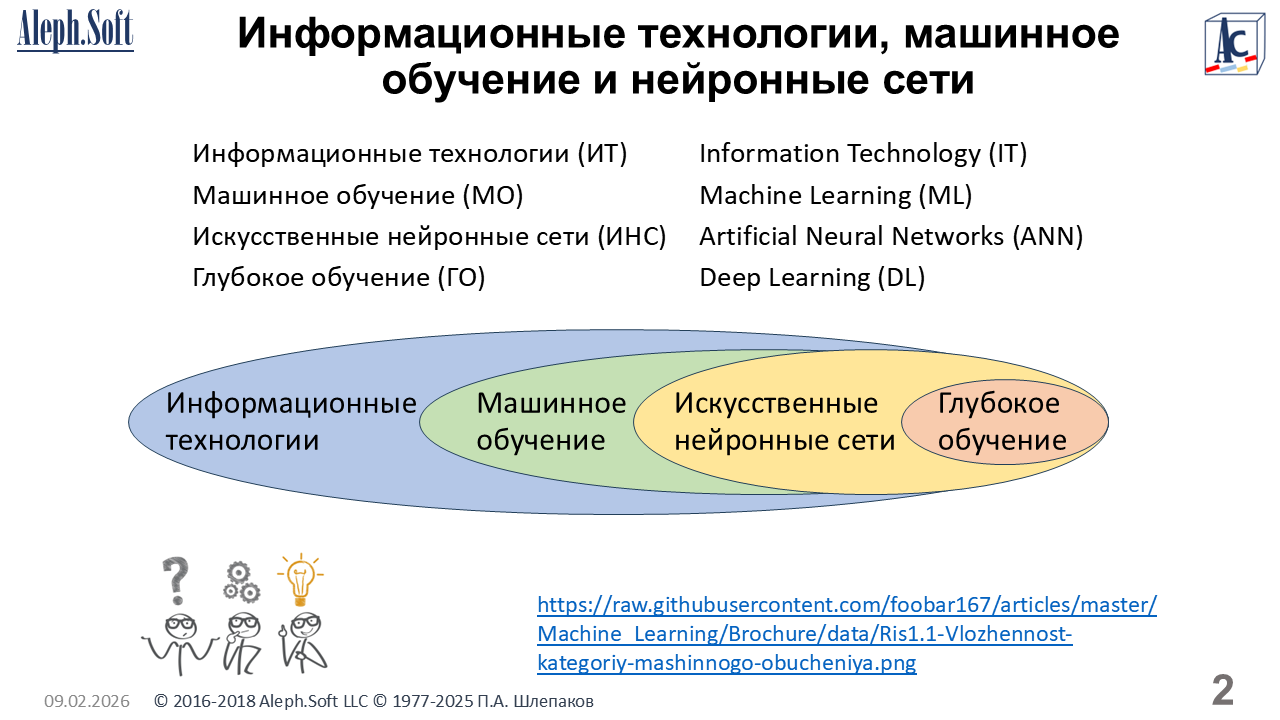 Aleph.Soft

Информационные технологии, машинное обучение и нейронные сети

Информационные технологии (ИТ)
Машинное обучение (МО)
Искусственные нейронные сети (ИНС)
Глубокое обучение (ГО)

Information Technology (IT)
Machine Learning (ML)
Artificial Neural Networks (ANN)
Deep Learning (DL)

Информационные технологии

Машинное обучение

Искусственные нейронные сети

Глубокое обучение

https://raw.githubusercontent.com/foobar167/articles/master/Machine_Learning/Brochure/data/Ris1.1-Vlozhennost-kategoriy-mashinnogo-obucheniya.png

09.02.2026 © 2016-2018 Aleph.Soft LLC © 1977-2025 П.А. Шлепаков

2